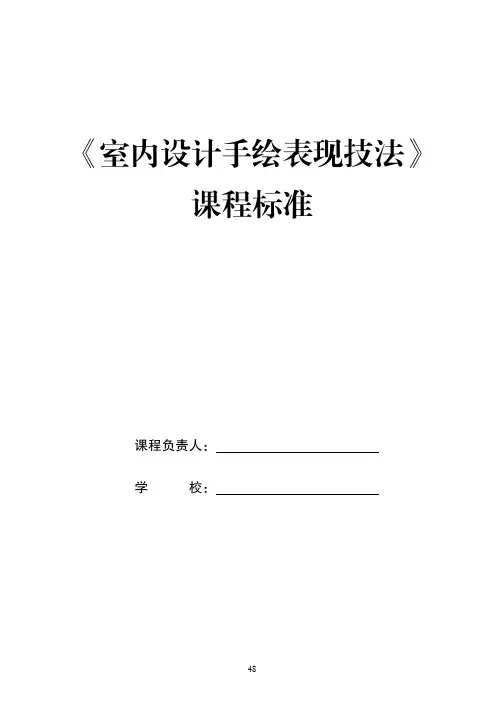 《室内设计手绘表现技法》
课程标准

课程负责人：____

学 校：____

48